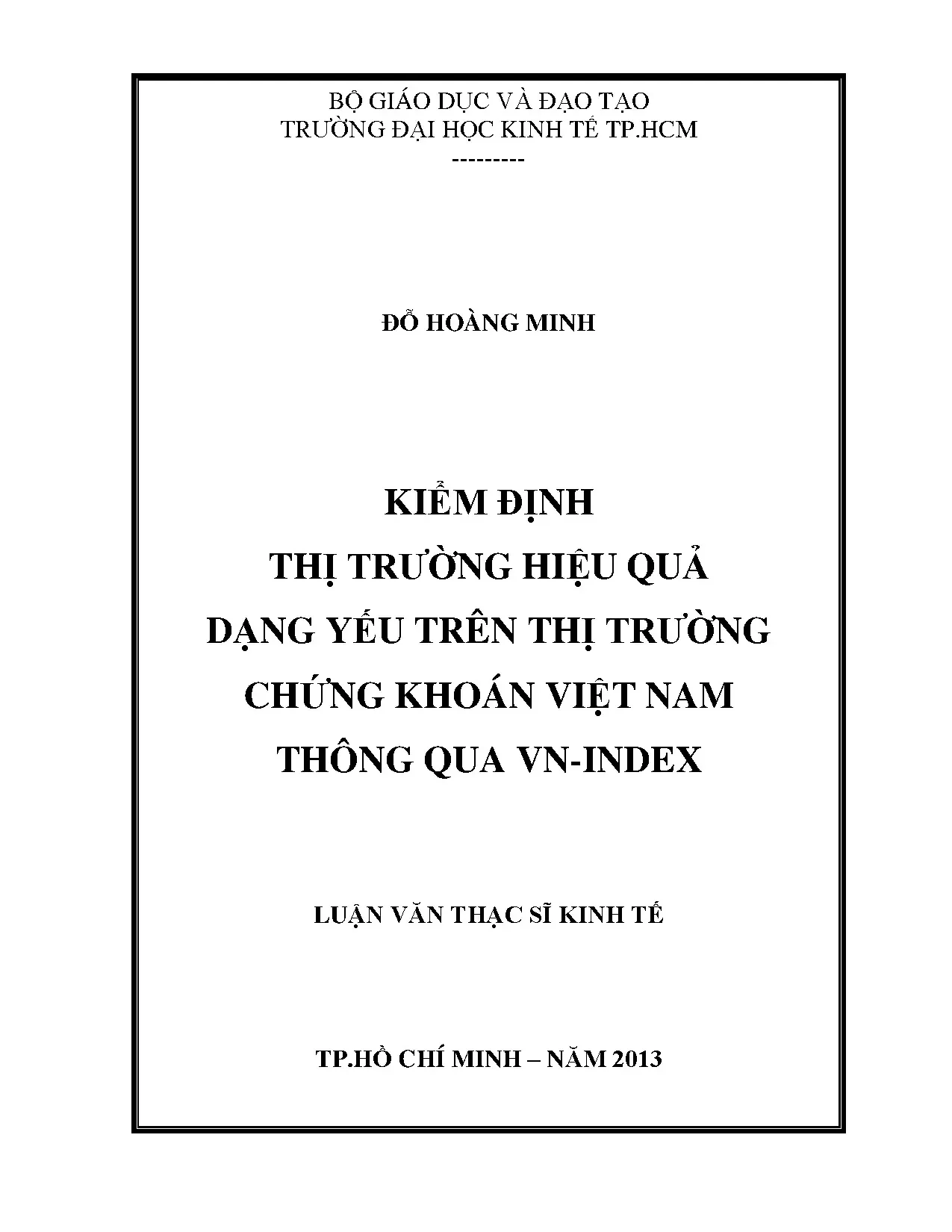 BỘ GIÁO DỤC VÀ ĐẠO TẠO
TRƯỜNG ĐẠI HỌC KINH TẾ TP.HCM
---------

ĐỖ HOÀNG MINH

KIỂM ĐỊNH
THỊ TRƯỜNG HIỆU QUẢ
DẠNG YẾU TRÊN THỊ TRƯỜNG
CHỨNG KHOÁN VIỆT NAM
THÔNG QUA VN-INDEX

LUẬN VĂN THẠC SĨ KINH TẾ

TP.HỒ CHÍ MINH – NĂM 2013